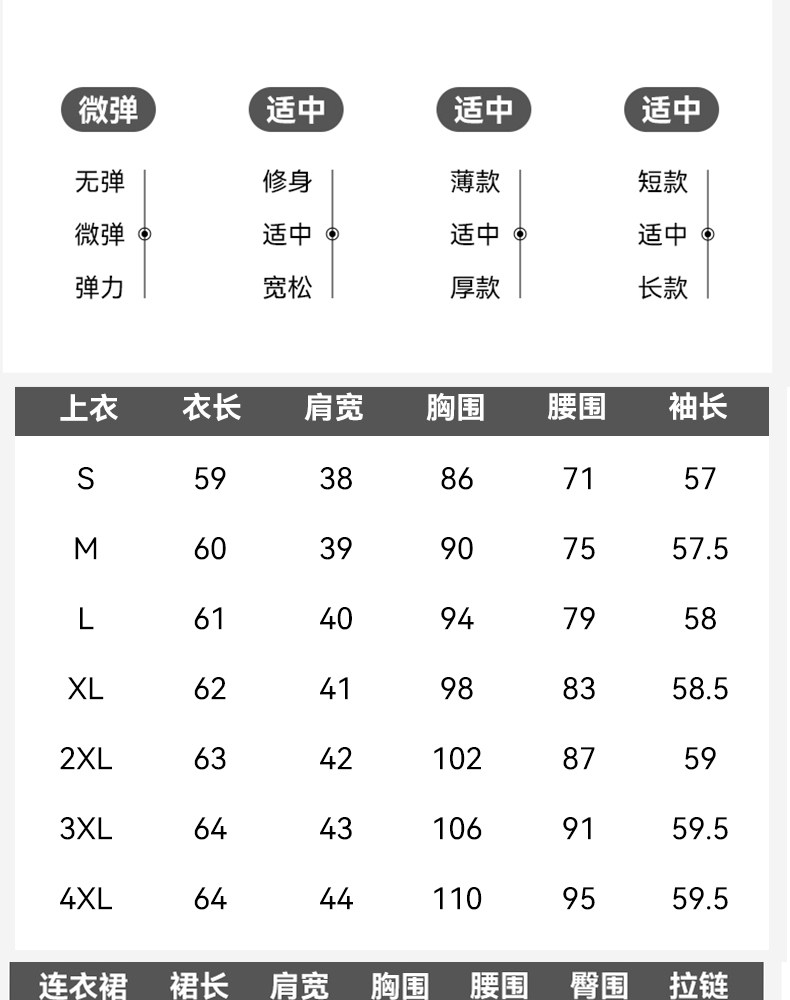 微弹

无弹
微弹
弹力

适中

修身
适中
宽松

适中

薄款
适中
厚款

适中

短款
适中
长款

| 上衣 | 衣长 | 肩宽 | 胸围 | 腰围 | 袖长 |
|---|---|---|---|---|---|
| S | 59 | 38 | 86 | 71 | 57 |
| M | 60 | 39 | 90 | 75 | 57.5 |
| L | 61 | 40 | 94 | 79 | 58 |
| XL | 62 | 41 | 98 | 83 | 58.5 |
| 2XL | 63 | 42 | 102 | 87 | 59 |
| 3XL | 64 | 43 | 106 | 91 | 59.5 |
| 4XL | 64 | 44 | 110 | 95 | 59.5 |

| 连衣裙 | 裙长 | 肩宽 | 胸围 | 腰围 | 臀围 | 拉链 |
|---|---|---|---|---|---|---|